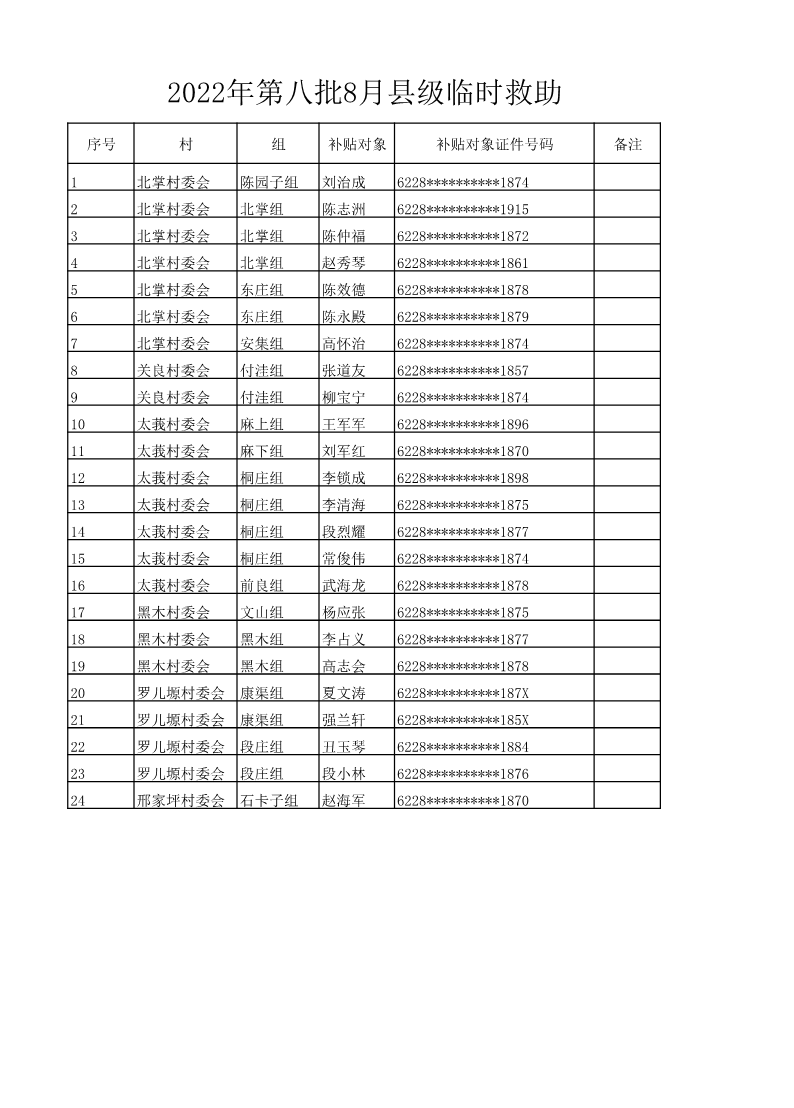 2022年第八批8月县级临时救助

| 序号 | 村 | 组 | 补贴对象 | 补贴对象证件号码 | 备注 |
|---|---|---|---|---|---|
| 1 | 北掌村委会 | 陈园子组 | 刘治成 | 6228**********1874 | |
| 2 | 北掌村委会 | 北掌组 | 陈志洲 | 6228**********1915 | |
| 3 | 北掌村委会 | 北掌组 | 陈仲福 | 6228**********1872 | |
| 4 | 北掌村委会 | 北掌组 | 赵秀琴 | 6228**********1861 | |
| 5 | 北掌村委会 | 东庄组 | 陈效德 | 6228**********1878 | |
| 6 | 北掌村委会 | 东庄组 | 陈永殿 | 6228**********1879 | |
| 7 | 北掌村委会 | 安集组 | 高怀治 | 6228**********1874 | |
| 8 | 关良村委会 | 付洼组 | 张道友 | 6228**********1857 | |
| 9 | 关良村委会 | 付洼组 | 柳宝宁 | 6228**********1874 | |
| 10 | 太莪村委会 | 麻上组 | 王军军 | 6228**********1896 | |
| 11 | 太莪村委会 | 麻下组 | 刘军红 | 6228**********1870 | |
| 12 | 太莪村委会 | 桐庄组 | 李锁成 | 6228**********1898 | |
| 13 | 太莪村委会 | 桐庄组 | 李清海 | 6228**********1875 | |
| 14 | 太莪村委会 | 桐庄组 | 段烈耀 | 6228**********1877 | |
| 15 | 太莪村委会 | 桐庄组 | 常俊伟 | 6228**********1874 | |
| 16 | 太莪村委会 | 前良组 | 武海龙 | 6228**********1878 | |
| 17 | 黑木村委会 | 文山组 | 杨应张 | 6228**********1875 | |
| 18 | 黑木村委会 | 黑木组 | 李占义 | 6228**********1877 | |
| 19 | 黑木村委会 | 黑木组 | 高志会 | 6228**********1878 | |
| 20 | 罗儿塬村委会 | 康渠组 | 夏文涛 | 6228**********187X | |
| 21 | 罗儿塬村委会 | 康渠组 | 强兰轩 | 6228**********185X | |
| 22 | 罗儿塬村委会 | 段庄组 | 丑玉琴 | 6228**********1884 | |
| 23 | 罗儿塬村委会 | 段庄组 | 段小林 | 6228**********1876 | |
| 24 | 邢家坪村委会 | 石卡子组 | 赵海军 | 6228**********1870 | |